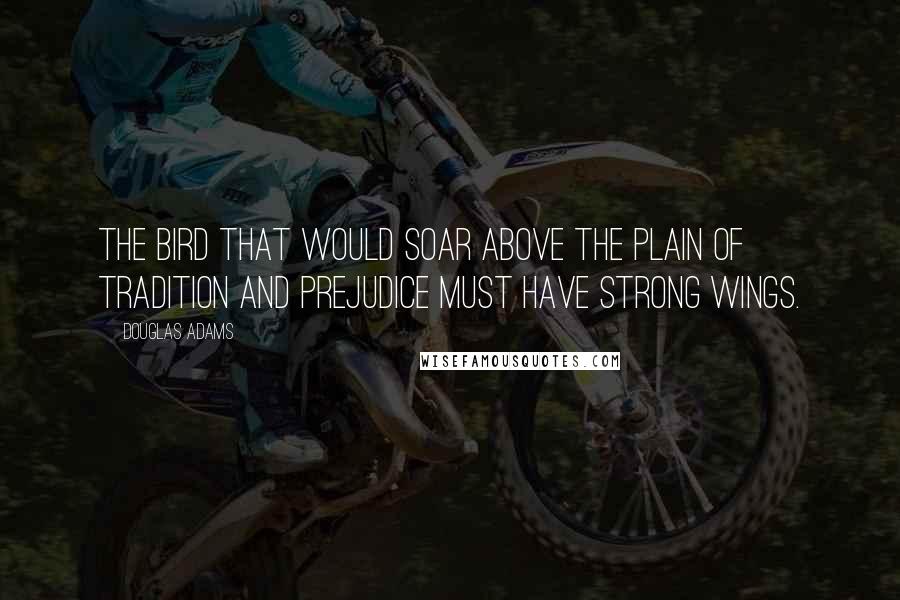 THE BIRD THAT WOULD SOAR ABOVE THE PLAIN OF TRADITION AND PREJUDICE MUST HAVE STRONG WINGS.

DOUGLAS ADAMS

WISEFAMOUSQUOTES.COM